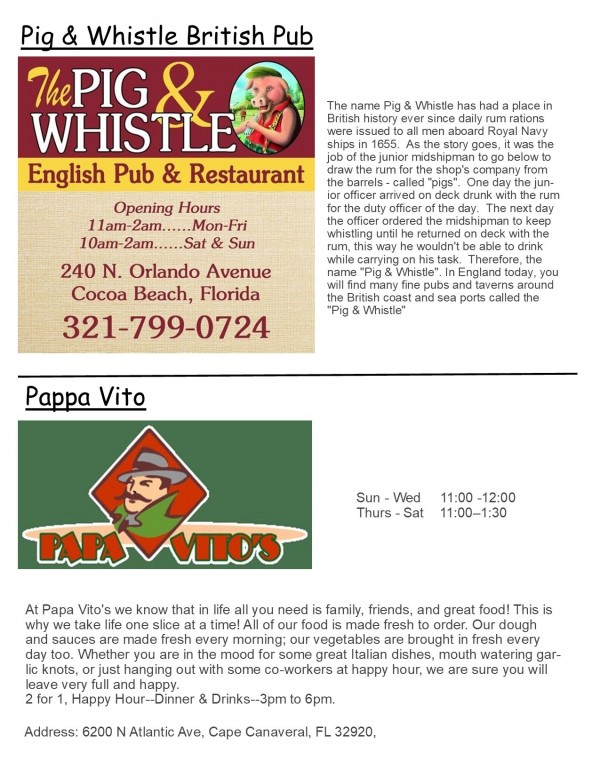 Pig & Whistle British Pub

The PIG & WHISTLE

English Pub & Restaurant

Opening Hours
11am-2am......Mon-Fri
10am-2am......Sat & Sun

240 N. Orlando Avenue
Cocoa Beach, Florida

321-799-0724

The name Pig & Whistle has had a place in British history ever since daily rum rations were issued to all men aboard Royal Navy ships in 1655. As the story goes, it was the job of the junior midshipman to go below to draw the rum for the shop's company from the barrels - called "pigs". One day the junior officer arrived on deck drunk with the rum for the duty officer of the day. The next day the officer ordered the midshipman to keep whistling until he returned on deck with the rum, this way he wouldn't be able to drink while carrying on his task. Therefore, the name "Pig & Whistle". In England today, you will find many fine pubs and taverns around the British coast and sea ports called the "Pig & Whistle"

Pappa Vito

PAPA VITO'S

Sun - Wed 11:00 -12:00
Thurs - Sat 11:00–1:30

At Papa Vito's we know that in life all you need is family, friends, and great food! This is why we take life one slice at a time! All of our food is made fresh to order. Our dough and sauces are made fresh every morning; our vegetables are brought in fresh every day too. Whether you are in the mood for some great Italian dishes, mouth watering garlic knots, or just hanging out with some co-workers at happy hour, we are sure you will leave very full and happy.
2 for 1, Happy Hour--Dinner & Drinks--3pm to 6pm.

Address: 6200 N Atlantic Ave, Cape Canaveral, FL 32920,